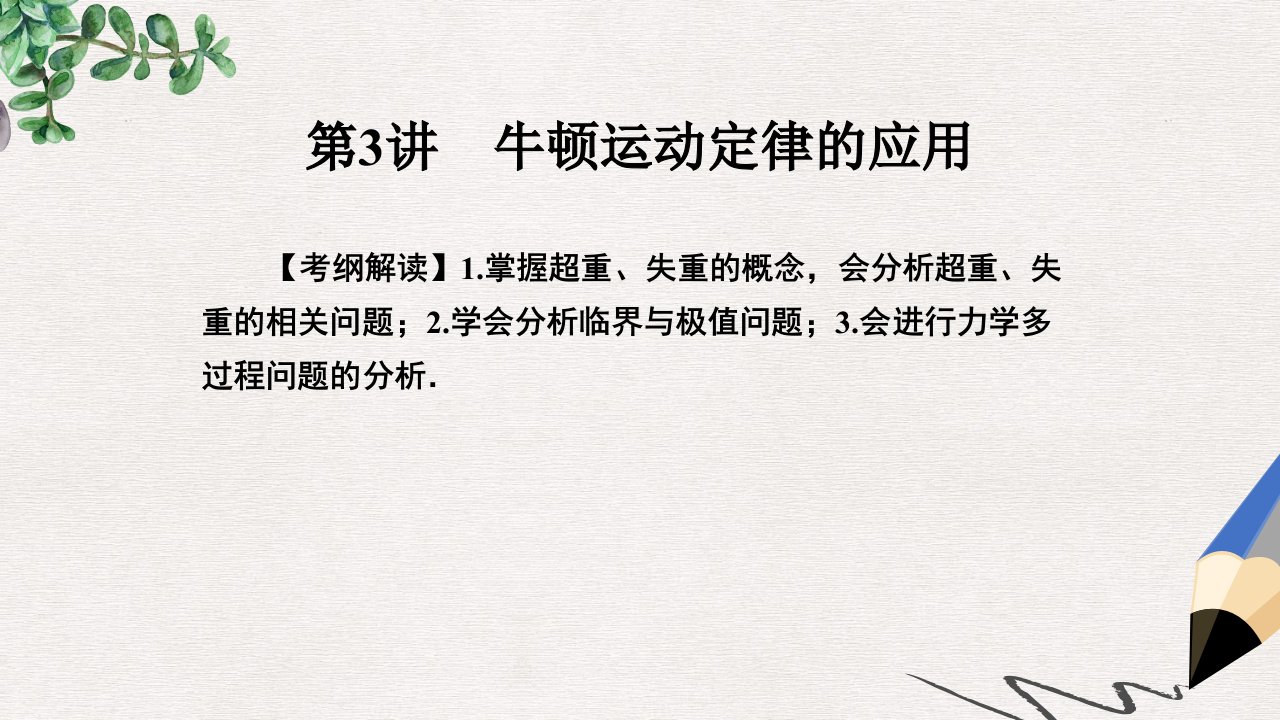 第3讲　牛顿运动定律的应用

【考纲解读】1.掌握超重、失重的概念，会分析超重、失重的相关问题；2.学会分析临界与极值问题；3.会进行力学多过程问题的分析.